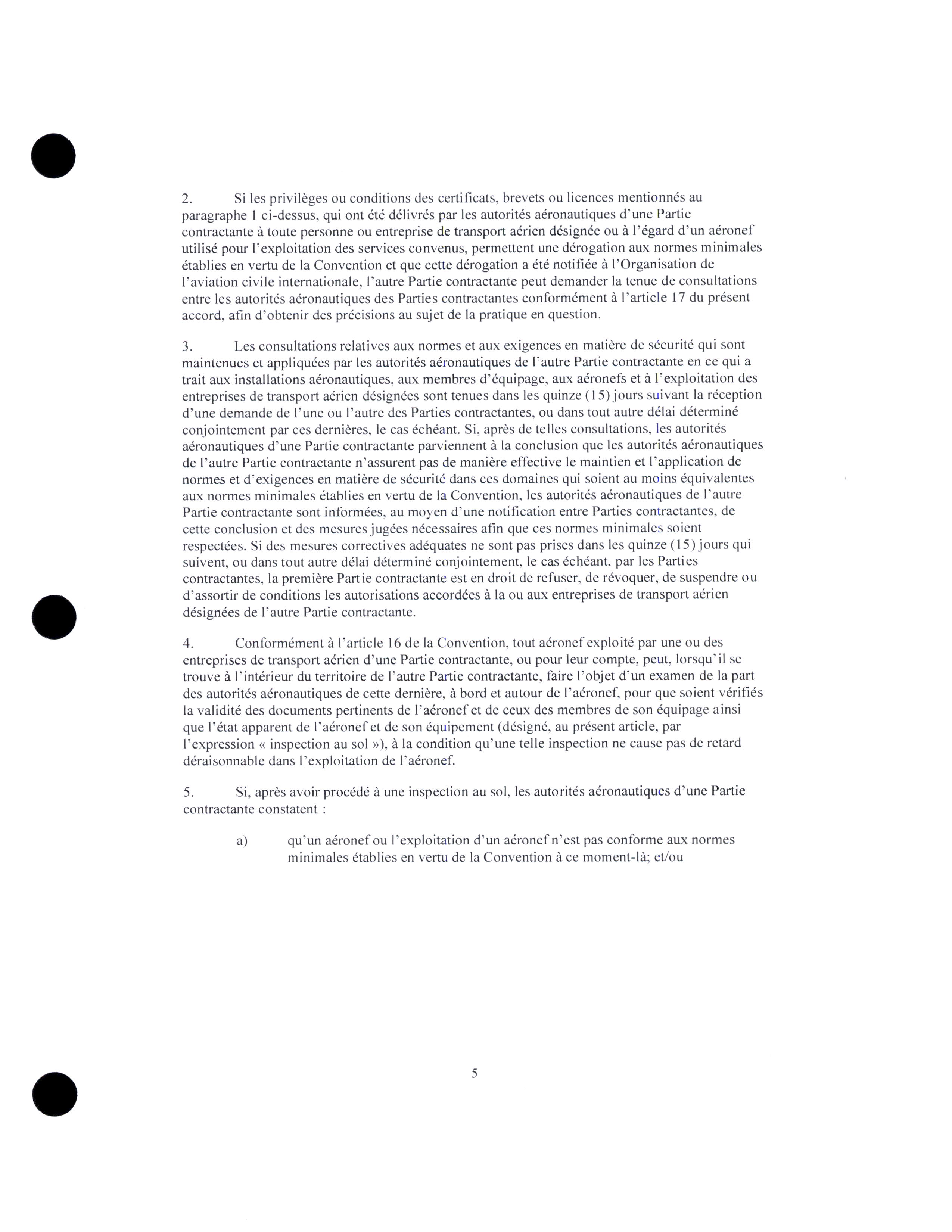 2. Si les privilèges ou conditions des certificats, brevets ou licences mentionnés au paragraphe 1 ci-dessus, qui ont été délivrés par les autorités aéronautiques d'une Partie contractante à toute personne ou entreprise de transport aérien désignée ou à l'égard d'un aéronef utilisé pour l'exploitation des services convenus, permettent une dérogation aux normes minimales établies en vertu de la Convention et que cette dérogation a été notifiée à l'Organisation de l'aviation civile internationale, l'autre Partie contractante peut demander la tenue de consultations entre les autorités aéronautiques des Parties contractantes conformément à l'article 17 du présent accord, afin d'obtenir des précisions au sujet de la pratique en question.

3. Les consultations relatives aux normes et aux exigences en matière de sécurité qui sont maintenues et appliquées par les autorités aéronautiques de l'autre Partie contractante en ce qui a trait aux installations aéronautiques, aux membres d'équipage, aux aéronefs et à l'exploitation des entreprises de transport aérien désignées sont tenues dans les quinze (15) jours suivant la réception d'une demande de l'une ou l'autre des Parties contractantes, ou dans tout autre délai déterminé conjointement par ces dernières, le cas échéant. Si, après de telles consultations, les autorités aéronautiques d'une Partie contractante parviennent à la conclusion que les autorités aéronautiques de l'autre Partie contractante n'assurent pas de manière effective le maintien et l'application de normes et d'exigences en matière de sécurité dans ces domaines qui soient au moins équivalentes aux normes minimales établies en vertu de la Convention, les autorités aéronautiques de l'autre Partie contractante sont informées, au moyen d'une notification entre Parties contractantes, de cette conclusion et des mesures jugées nécessaires afin que ces normes minimales soient respectées. Si des mesures correctives adéquates ne sont pas prises dans les quinze (15) jours qui suivent, ou dans tout autre délai déterminé conjointement, le cas échéant, par les Parties contractantes, la première Partie contractante est en droit de refuser, de révoquer, de suspendre ou d'assortir de conditions les autorisations accordées à la ou aux entreprises de transport aérien désignées de l'autre Partie contractante.

4. Conformément à l'article 16 de la Convention, tout aéronef exploité par une ou des entreprises de transport aérien d'une Partie contractante, ou pour leur compte, peut, lorsqu'il se trouve à l'intérieur du territoire de l'autre Partie contractante, faire l'objet d'un examen de la part des autorités aéronautiques de cette dernière, à bord et autour de l'aéronef, pour que soient vérifiés la validité des documents pertinents de l'aéronef et de ceux des membres de son équipage ainsi que l'état apparent de l'aéronef et de son équipement (désigné, au présent article, par l'expression « inspection au sol »), à la condition qu'une telle inspection ne cause pas de retard déraisonnable dans l'exploitation de l'aéronef.

5. Si, après avoir procédé à une inspection au sol, les autorités aéronautiques d'une Partie contractante constatent :

a) qu'un aéronef ou l'exploitation d'un aéronef n'est pas conforme aux normes minimales établies en vertu de la Convention à ce moment-là; et/ou

5